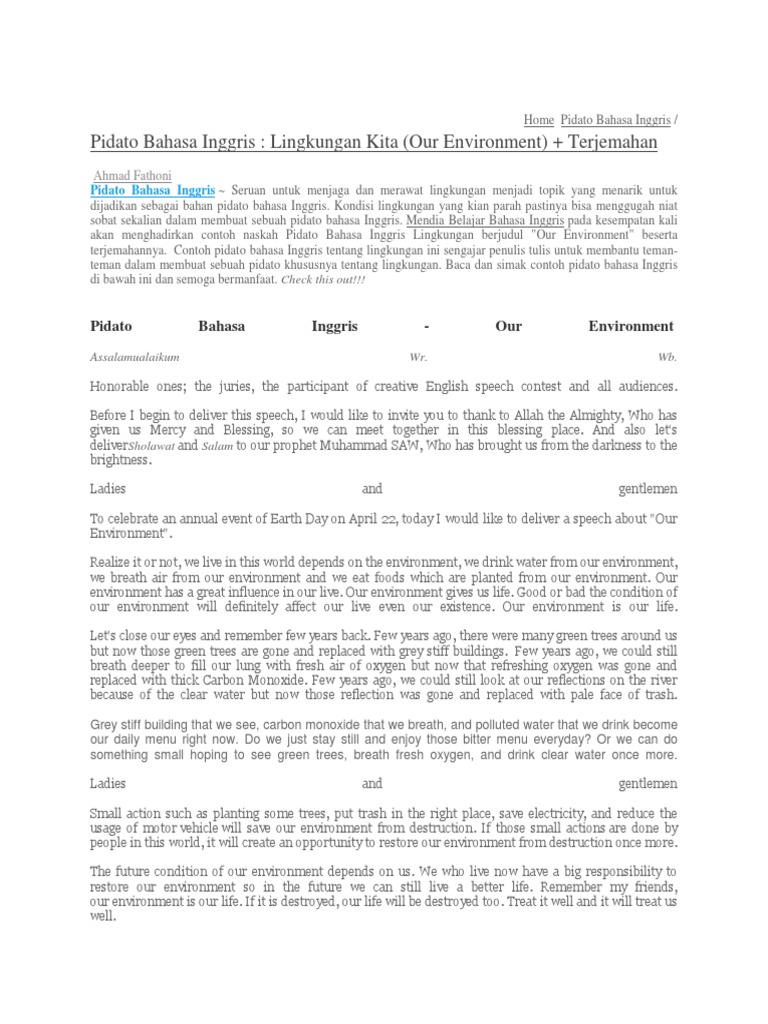 Home Pidato Bahasa Inggris /

Pidato Bahasa Inggris : Lingkungan Kita (Our Environment) + Terjemahan

Ahmad Fathoni

Pidato Bahasa Inggris ~ Seruan untuk menjaga dan merawat lingkungan menjadi topik yang menarik untuk dijadikan sebagai bahan pidato bahasa Inggris. Kondisi lingkungan yang kian parah pastinya bisa menggugah niat sobat sekalian dalam membuat sebuah pidato bahasa Inggris. Mendia Belajar Bahasa Inggris pada kesempatan kali akan menghadirkan contoh naskah Pidato Bahasa Inggris Lingkungan berjudul "Our Environment" beserta terjemahannya. Contoh pidato bahasa Inggris tentang lingkungan ini sengajar penulis tulis untuk membantu teman-teman dalam membuat sebuah pidato khususnya tentang lingkungan. Baca dan simak contoh pidato bahasa Inggris di bawah ini dan semoga bermanfaat. Check this out!!!

Pidato Bahasa Inggris - Our Environment

Assalamualaikum Wr. Wb.

Honorable ones; the juries, the participant of creative English speech contest and all audiences.

Before I begin to deliver this speech, I would like to invite you to thank to Allah the Almighty, Who has given us Mercy and Blessing, so we can meet together in this blessing place. And also let's deliverSholawat and Salam to our prophet Muhammad SAW, Who has brought us from the darkness to the brightness.

Ladies and gentlemen

To celebrate an annual event of Earth Day on April 22, today I would like to deliver a speech about "Our Environment".

Realize it or not, we live in this world depends on the environment, we drink water from our environment, we breath air from our environment and we eat foods which are planted from our environment. Our environment has a great influence in our live. Our environment gives us life. Good or bad the condition of our environment will definitely affect our live even our existence. Our environment is our life.

Let's close our eyes and remember few years back. Few years ago, there were many green trees around us but now those green trees are gone and replaced with grey stiff buildings. Few years ago, we could still breath deeper to fill our lung with fresh air of oxygen but now that refreshing oxygen was gone and replaced with thick Carbon Monoxide. Few years ago, we could still look at our reflections on the river because of the clear water but now those reflection was gone and replaced with pale face of trash.

Grey stiff building that we see, carbon monoxide that we breath, and polluted water that we drink become our daily menu right now. Do we just stay still and enjoy those bitter menu everyday? Or we can do something small hoping to see green trees, breath fresh oxygen, and drink clear water once more.

Ladies and gentlemen

Small action such as planting some trees, put trash in the right place, save electricity, and reduce the usage of motor vehicle will save our environment from destruction. If those small actions are done by people in this world, it will create an opportunity to restore our environment from destruction once more.

The future condition of our environment depends on us. We who live now have a big responsibility to restore our environment so in the future we can still live a better life. Remember my friends, our environment is our life. If it is destroyed, our life will be destroyed too. Treat it well and it will treat us well.